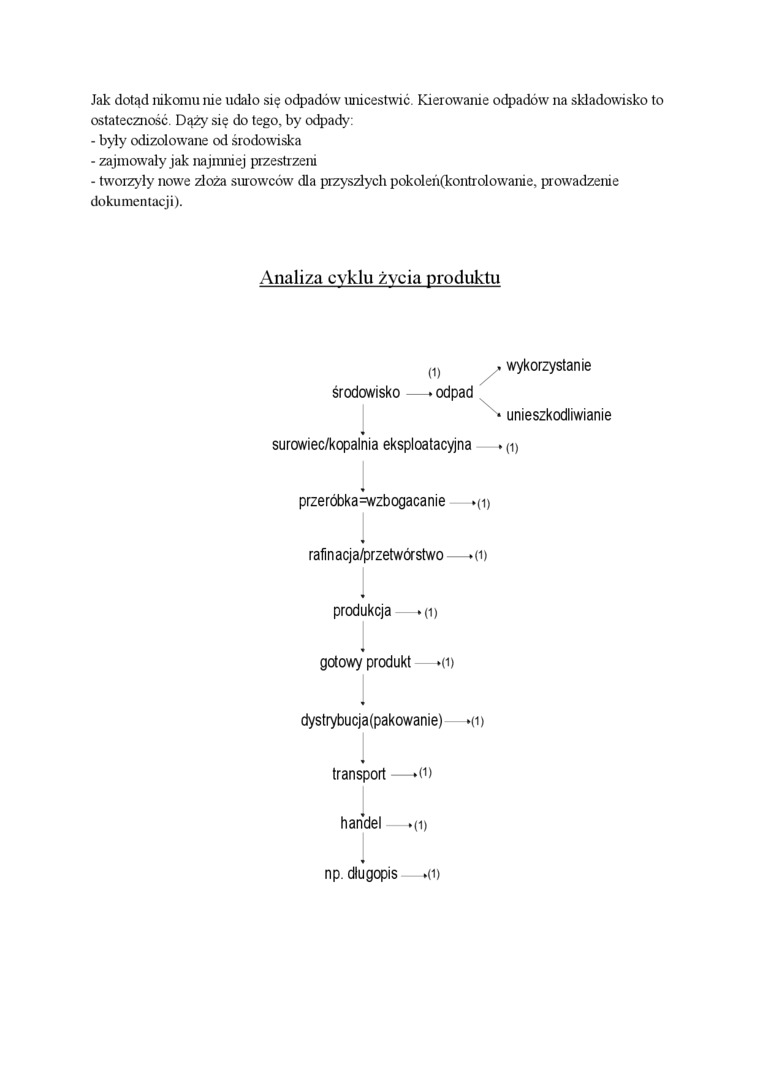 Jak dotąd nikomu nie udało się odpadów unicestwić. Kierowanie odpadów na składowisko to ostateczność. Dąży się do tego, by odpady:
- były odizolowane od środowiska
- zajmowały jak najmniej przestrzeni
- tworzyły nowe złoża surowców dla przyszłych pokoleń(kontrolowanie, prowadzenie dokumentacji).

Analiza cyklu życia produktu

(1)
środowisko odpad
wykorzystanie
unieszkodliwianie
surowiec/kopalnia eksploatacyjna (1)
przeróbka=wzbogacanie (1)
rafinacja/przetwórstwo (1)
produkcja (1)
gotowy produkt (1)
dystrybucja(pakowanie) (1)
transport (1)
handel (1)
np. długopis (1)